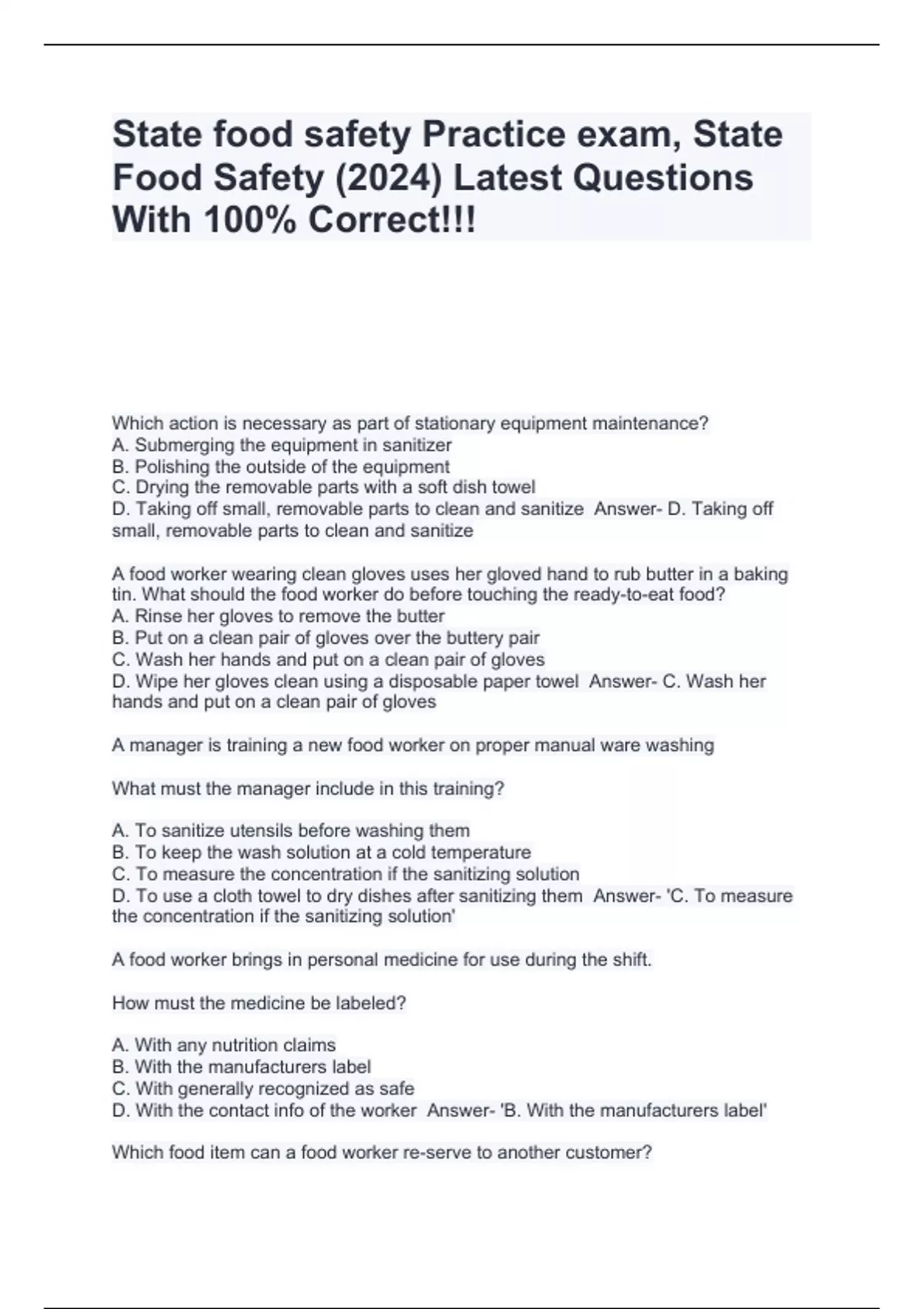 State food safety Practice exam, State Food Safety (2024) Latest Questions With 100% Correct!!!

Which action is necessary as part of stationary equipment maintenance?
A. Submerging the equipment in sanitizer
B. Polishing the outside of the equipment
C. Drying the removable parts with a soft dish towel
D. Taking off small, removable parts to clean and sanitize Answer- D. Taking off small, removable parts to clean and sanitize

A food worker wearing clean gloves uses her gloved hand to rub butter in a baking tin. What should the food worker do before touching the ready-to-eat food?
A. Rinse her gloves to remove the butter
B. Put on a clean pair of gloves over the buttery pair
C. Wash her hands and put on a clean pair of gloves
D. Wipe her gloves clean using a disposable paper towel Answer- C. Wash her hands and put on a clean pair of gloves

A manager is training a new food worker on proper manual ware washing

What must the manager include in this training?

A. To sanitize utensils before washing them
B. To keep the wash solution at a cold temperature
C. To measure the concentration if the sanitizing solution
D. To use a cloth towel to dry dishes after sanitizing them Answer- 'C. To measure the concentration if the sanitizing solution'

A food worker brings in personal medicine for use during the shift.

How must the medicine be labeled?

A. With any nutrition claims
B. With the manufacturers label
C. With generally recognized as safe
D. With the contact info of the worker Answer- 'B. With the manufacturers label'

Which food item can a food worker re-serve to another customer?